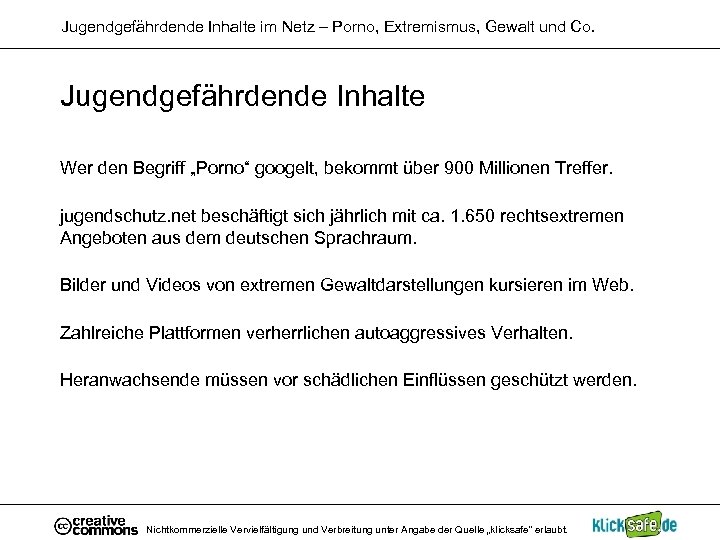 Jugendgefährdende Inhalte im Netz – Porno, Extremismus, Gewalt und Co.

Jugendgefährdende Inhalte

Wer den Begriff „Porno“ googelt, bekommt über 900 Millionen Treffer.

jugendschutz.net beschäftigt sich jährlich mit ca. 1.650 rechtsextremen Angeboten aus dem deutschen Sprachraum.

Bilder und Videos von extremen Gewaltdarstellungen kursieren im Web.

Zahlreiche Plattformen verherrlichen autoaggressives Verhalten.

Heranwachsende müssen vor schädlichen Einflüssen geschützt werden.

cc creative commons Nichtkommerzielle Vervielfältigung und Verbreitung unter Angabe der Quelle „klicksafe“ erlaubt.

klicksafe.de